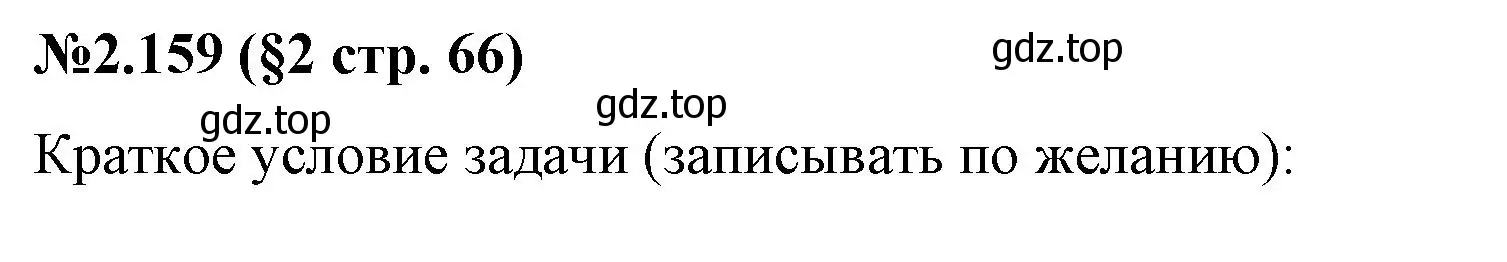 №2.159 (§2 стр. 66)

gdz.top

gdz.top

gdz.top

Краткое условие задачи (записывать по желанию):